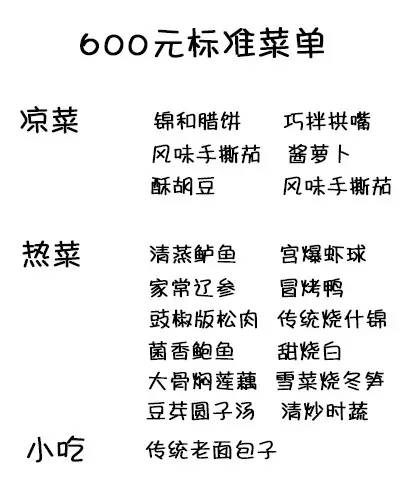 600元标准菜单

凉菜 锦和腊饼 巧拌拱嘴
风味手撕茄 酱萝卜
酥胡豆 风味手撕茄

热菜 清蒸鲈鱼 宫爆虾球
家常辽参 冒烤鸭
豉椒版松肉 传统烧什锦
菌香鲍鱼 甜烧白
大骨焖莲藕 雪菜烧冬笋
豆芽圆子汤 清炒时蔬

小吃 传统老面包子